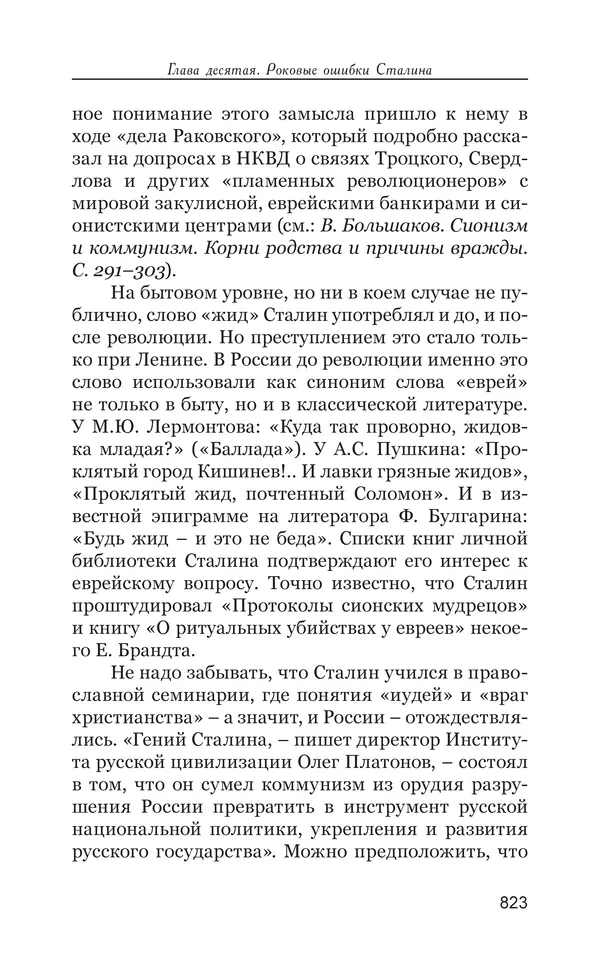 Глава десятая. Роковые ошибки Сталина

ное понимание этого замысла пришло к нему в ходе «дела Раковского», который подробно рассказал на допросах в НКВД о связях Троцкого, Свердлова и других «пламенных революционеров» с мировой закулисной, еврейскими банкирами и сионистскими центрами (см.: В. Большаков. Сионизм и коммунизм. Корни родства и причины вражды. С. 291–303).

На бытовом уровне, но ни в коем случае не публично, слово «жид» Сталин употреблял и до, и после революции. Но преступлением это стало только при Ленине. В России до революции именно это слово использовали как синоним слова «еврей» не только в быту, но и в классической литературе. У М.Ю. Лермонтова: «Куда так проворно, жидовка младая?» («Баллада»). У А.С. Пушкина: «Проклятый город Кишинев!.. И лавки грязные жидов», «Проклятый жид, почтенный Соломон». И в известной эпиграмме на литератора Ф. Булгарина: «Будь жид – и это не беда». Списки книг личной библиотеки Сталина подтверждают его интерес к еврейскому вопросу. Точно известно, что Сталин проштудировал «Протоколы сионских мудрецов» и книгу «О ритуальных убийствах у евреев» некоего Е. Брандта.

Не надо забывать, что Сталин учился в православной семинарии, где понятия «иудей» и «враг христианства» – а значит, и России – отождествлялись. «Гений Сталина, – пишет директор Института русской цивилизации Олег Платонов, – состоял в том, что он сумел коммунизм из орудия разрушения России превратить в инструмент русской национальной политики, укрепления и развития русского государства». Можно предположить, что

823